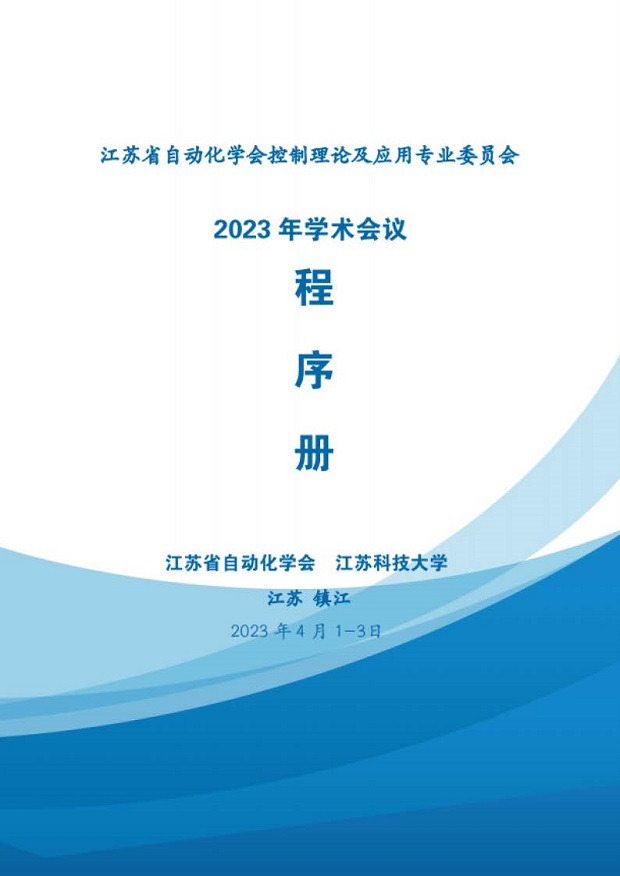 江苏省自动化学会控制理论及应用专业委员会

2023年学术会议

程

序

册

江苏省自动化学会 江苏科技大学

江苏 镇江

2023年4月1-3日